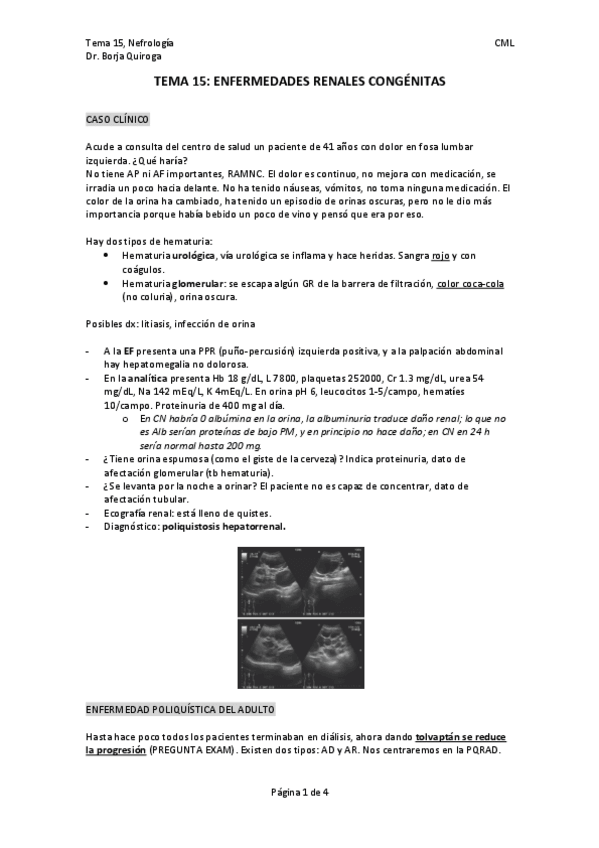 Tema 15, Nefrología
Dr. Borja Quiroga

CML

TEMA 15: ENFERMEDADES RENALES CONGÉNITAS

CASO CLÍNICO

Acude a consulta del centro de salud un paciente de 41 años con dolor en fosa lumbar izquierda. ¿Qué haría?
No tiene AP ni AF importantes, RAMNC. El dolor es continuo, no mejora con medicación, se irradia un poco hacia delante. No ha tenido náuseas, vómitos, no toma ninguna medicación. El color de la orina ha cambiado, ha tenido un episodio de orinas oscuras, pero no le dio más importancia porque había bebido un poco de vino y pensó que era por eso.

Hay dos tipos de hematuria:
• Hematuria urológica, vía urológica se inflama y hace heridas. Sangra rojo y con coágulos.
• Hematuria glomerular: se escapa algún GR de la barrera de filtración, color coca-cola (no coluria), orina oscura.

Posibles dx: litiasis, infección de orina

- A la EF presenta una PPR (puño-percusión) izquierda positiva, y a la palpación abdominal hay hepatomegalia no dolorosa.
- En la analítica presenta Hb 18 g/dL, L 7800, plaquetas 252000, Cr 1.3 mg/dL, urea 54 mg/dL, Na 142 mEq/L, K 4mEq/L. En orina pH 6, leucocitos 1-5/campo, hematíes 10/campo. Proteinuria de 400 mg al día.
 o En CN habría 0 albúmina en la orina, la albuminuria traduce daño renal; lo que no es Alb serían proteínas de bajo PM, y en principio no hace daño; en CN en 24 h sería normal hasta 200 mg.
- ¿Tiene orina espumosa (como el giste de la cerveza)? Indica proteinuria, dato de afectación glomerular (tb hematuria).
- ¿Se levanta por la noche a orinar? El paciente no es capaz de concentrar, dato de afectación tubular.
- Ecografía renal: está lleno de quistes.
- Diagnóstico: poliquistosis hepatorrenal.

ENFERMEDAD POLIQUÍSTICA DEL ADULTO

Hasta hace poco todos los pacientes terminaban en diálisis, ahora dando tolvaptán se reduce la progresión (PREGUNTA EXAM). Existen dos tipos: AD y AR. Nos centraremos en la PQRAD.

Página 1 de 4